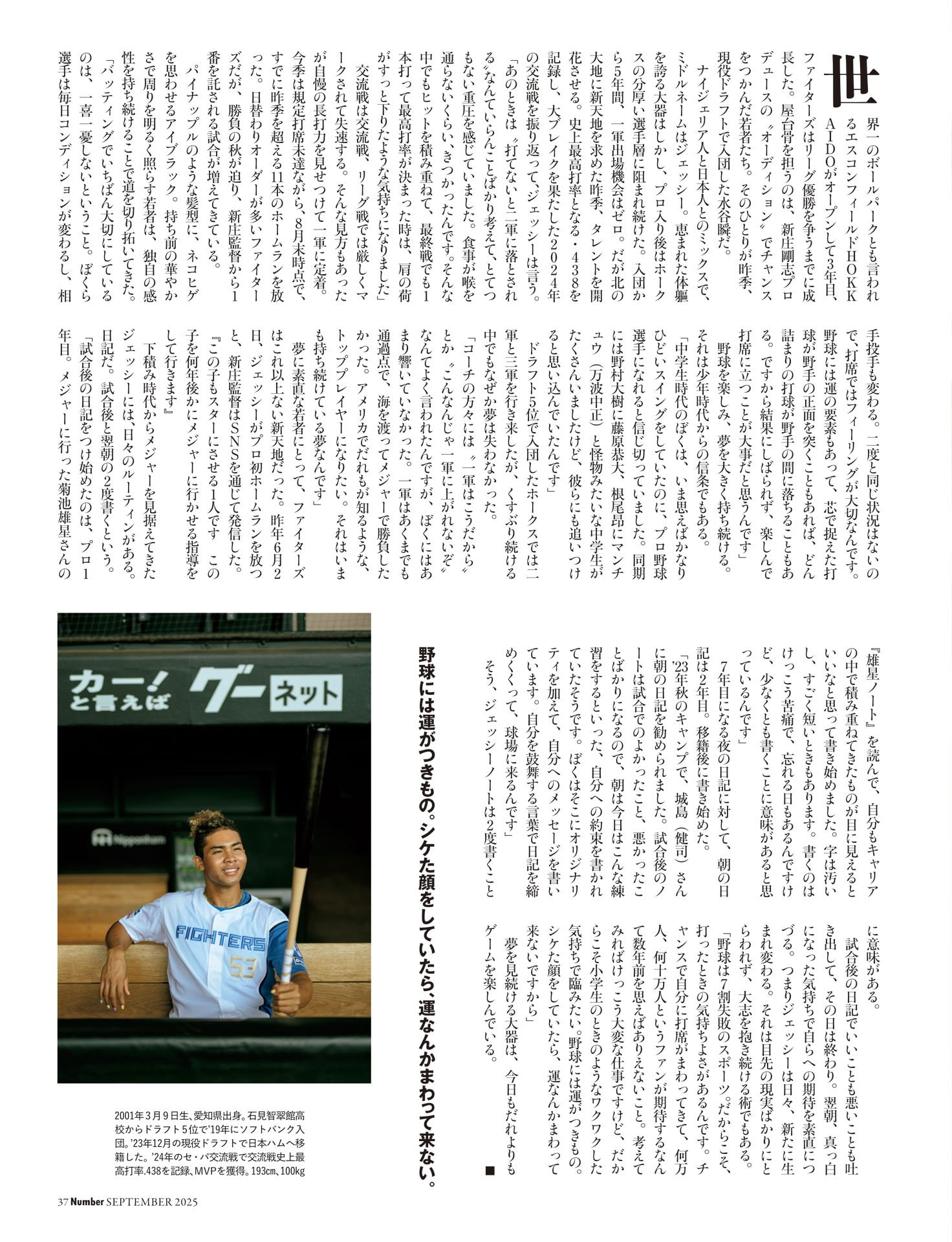 世界一のボールパークとも言われるエスコンフィールドHOKKAIDOがオープンして3年目、ファイターズはリーグ優勝を争うまでに成長した。屋台骨を担うのは、新庄剛志プロデュースの〝オーディション〟でチャンスをつかんだ若者たち。そのひとりが昨季、現役ドラフトで入団した水谷瞬だ。

ナイジェリア人と日本人とのミックスで、ミドルネームはジェッシー。恵まれた体軀を誇る大器はしかし、プロ入り後はホークスの分厚い選手層に阻まれ続けた。入団から5年間、一軍出場機会はゼロ。だが北の大地に新天地を求めた昨季、タレントを開花させる。史上最高打率となる・438を記録し、大ブレイクを果たした2024年の交流戦を振り返って、ジェッシーは言う。

「あのときは〝打てないと二軍に落とされる〟なんていらんことばかり考えて、とてつもない重圧を感じていました。食事が喉を通らないくらい、きつかったんです。そんな中でもヒットを積み重ねて、最終戦でも1本打って最高打率が決まった時は、肩の荷がすっと下りたような気持ちになりました」

交流戦は交流戦、リーグ戦では厳しくマークされて失速する。そんな見方もあったが自慢の長打力を見せつけて一軍に定着。今季は規定打席未達ながら、8月末時点ですでに昨季を超える11本のホームランを放った。日替わりオーダーが多いファイターズだが、勝負の秋が迫り、新庄監督から1番を託される試合が増えてきている。

パイナップルのような髪型に、ネコヒゲを思わせるアイブラック。持ち前の華やかさで周りを明るく照らす若者は、独自の感性を持ち続けることで道を切り拓いてきた。

「バッティングでいちばん大切にしているのは、一喜一憂しないということ。ぼくら選手は毎日コンディションが変わるし、相手投手も変わる。二度と同じ状況はないので、打席ではフィーリングが大切なんです。野球には運の要素もあって、芯で捉えた打球が野手の正面を突くこともあれば、どん詰まりの打球が野手の間に落ちることもある。ですから結果にしばられず、楽しんで打席に立つことが大事だと思うんです」

野球を楽しみ、夢を大きく持ち続ける。それは少年時代からの信条でもある。

「中学生時代のぼくは、いま思えばかなりひどいスイングをしていたのに、プロ野球選手になれると信じ切っていました。同期には野村大樹に藤原恭大、根尾昂にマンチュウ（万波中正）と怪物みたいな中学生がたくさんいましたけど、彼らにも追いつけると思い込んでいたんです」

ドラフト5位で入団したホークスでは二軍と三軍を行き来したが、くすぶり続ける中でもなぜか夢は失わなかった。

「コーチの方々には〝一軍はこうだから〟とか〝こんなんじゃ一軍に上がれないぞ〟なんてよく言われたんですが、ぼくにはあまり響いていなかった。一軍はあくまでも通過点で、海を渡ってメジャーで勝負したかった。アメリカでだれもが知るような、トッププレイヤーになりたい。それはいまも持ち続けている夢なんです」

夢に素直な若者にとって、ファイターズはこれ以上ない新天地だった。昨年6月2日、ジェッシーがプロ初ホームランを放つと、新庄監督はSNSを通じて発信した。

『この子もスターにさせる1人です この子を何年後かにメジャーに行かせる指導をして行きます』

下積み時代からメジャーを見据えてきたジェッシーには、日々のルーティンがある。日記だ。試合後と翌朝の2度書くという。

「試合後の日記をつけ始めたのは、プロ1年目。メジャーに行った菊池雄星さんの『雄星ノート』を読んで、自分もキャリアの中で積み重ねてきたものが目に見えるといいなと思って書き始めました。字は汚いし、すごく短いときもあります。書くのはけっこう苦痛で、忘れる日もあるんですけど、少なくとも書くことに意味があると思っているんです」

7年目になる夜の日記に対して、朝の日記は2年目。移籍後に書き始めた。

「'23年秋のキャンプで、城島（健司）さんに朝の日記を勧められました。試合後のノートは試合でのよかったこと、悪かったことばかりになるので、朝は今日はこんな練習をするといった、自分への約束を書かれていたそうです。ぼくはそこにオリジナリティを加えて、自分へのメッセージを書いています。自分を鼓舞する言葉で日記を締めくくって、球場に来るんです」

そう、ジェッシーノートは2度書くことに意味がある。

試合後の日記でいいことも悪いことも吐き出して、その日は終わり。翌朝、真っ白になった気持ちで自らへの期待を素直につづる。つまりジェッシーは日々、新たに生まれ変わる。それは目先の現実ばかりにとらわれず、大志を抱き続ける術でもある。

「野球は7割失敗のスポーツ。だからこそ、打ったときの気持ちよさがあるんです。チャンスで自分に打席がまわってきて、何万人、何十万人というファンが期待するなんて数年前を思えばありえないこと。考えてみればけっこう大変な仕事ですけど、だからこそ小学生のときのようなワクワクした気持ちで臨みたい。野球には運がつきもの。シケた顔をしていたら、運なんかまわって来ないですから」

夢を見続ける大器は、今日もだれよりもゲームを楽しんでいる。■

野球には運がつきもの。シケた顔をしていたら、運なんかまわって来ない。

カー！と言えば グー ネット

Nipponham

FIGHTERS 53

2001年3月9日生、愛知県出身。石見智翠館高校からドラフト5位で'19年にソフトバンク入団。'23年12月の現役ドラフトで日本ハムへ移籍した。'24年のセ・パ交流戦で交流戦史上最高打率.438を記録、MVPを獲得。193cm、100kg

37 Number SEPTEMBER 2025